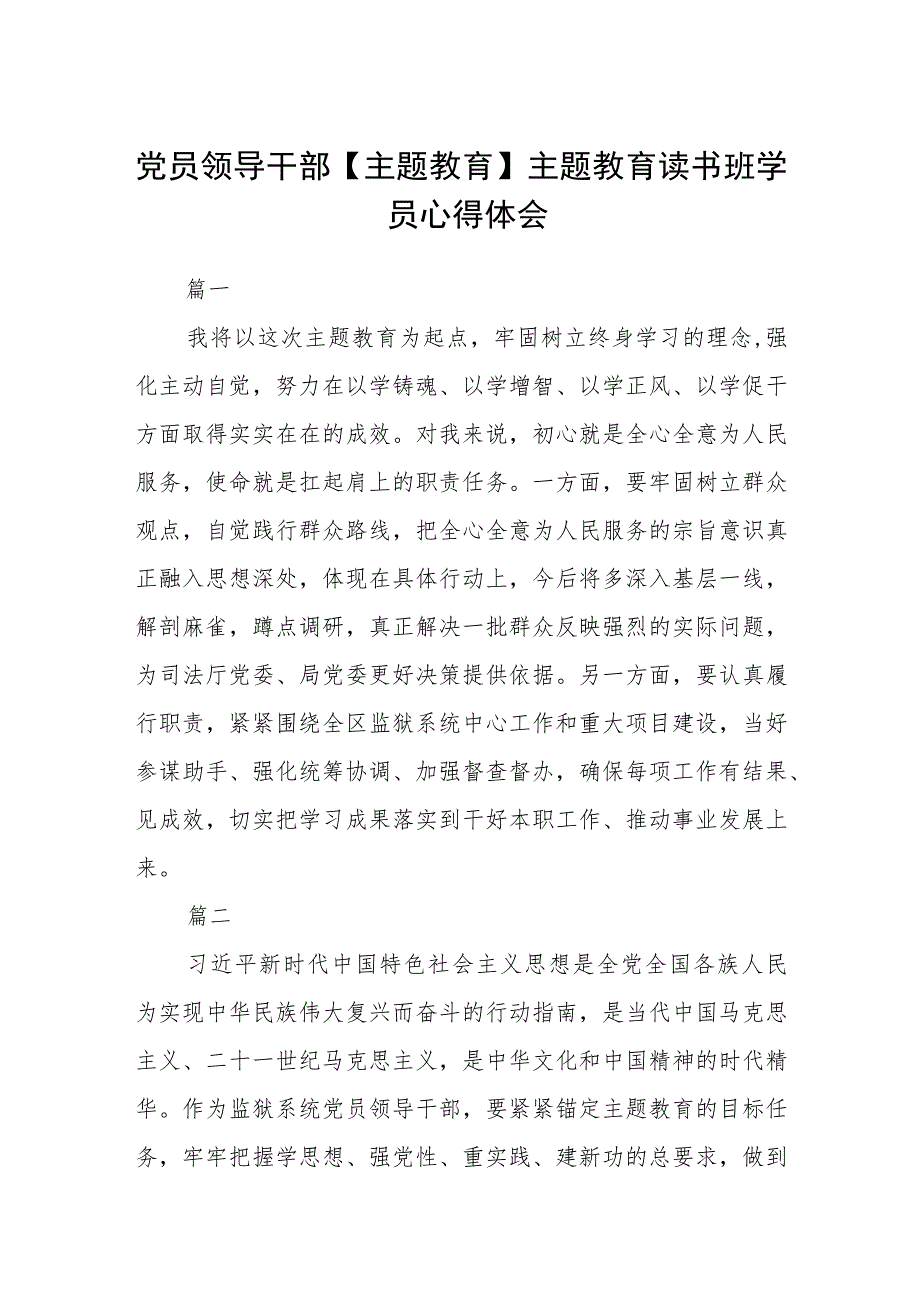 党员领导干部【主题教育】主题教育读书班学员心得体会

篇一

我将以这次主题教育为起点，牢固树立终身学习的理念,强化主动自觉，努力在以学铸魂、以学增智、以学正风、以学促干方面取得实实在在的成效。对我来说，初心就是全心全意为人民服务，使命就是扛起肩上的职责任务。一方面，要牢固树立群众观点，自觉践行群众路线，把全心全意为人民服务的宗旨意识真正融入思想深处，体现在具体行动上，今后将多深入基层一线，解剖麻雀，蹲点调研，真正解决一批群众反映强烈的实际问题，为司法厅党委、局党委更好决策提供依据。另一方面，要认真履行职责，紧紧围绕全区监狱系统中心工作和重大项目建设，当好参谋助手、强化统筹协调、加强督查督办，确保每项工作有结果、见成效，切实把学习成果落实到干好本职工作、推动事业发展上来。

篇二

习近平新时代中国特色社会主义思想是全党全国各族人民为实现中华民族伟大复兴而奋斗的行动指南，是当代中国马克思主义、二十一世纪马克思主义，是中华文化和中国精神的时代精华。作为监狱系统党员领导干部，要紧紧锚定主题教育的目标任务，牢牢把握学思想、强党性、重实践、建新功的总要求，做到